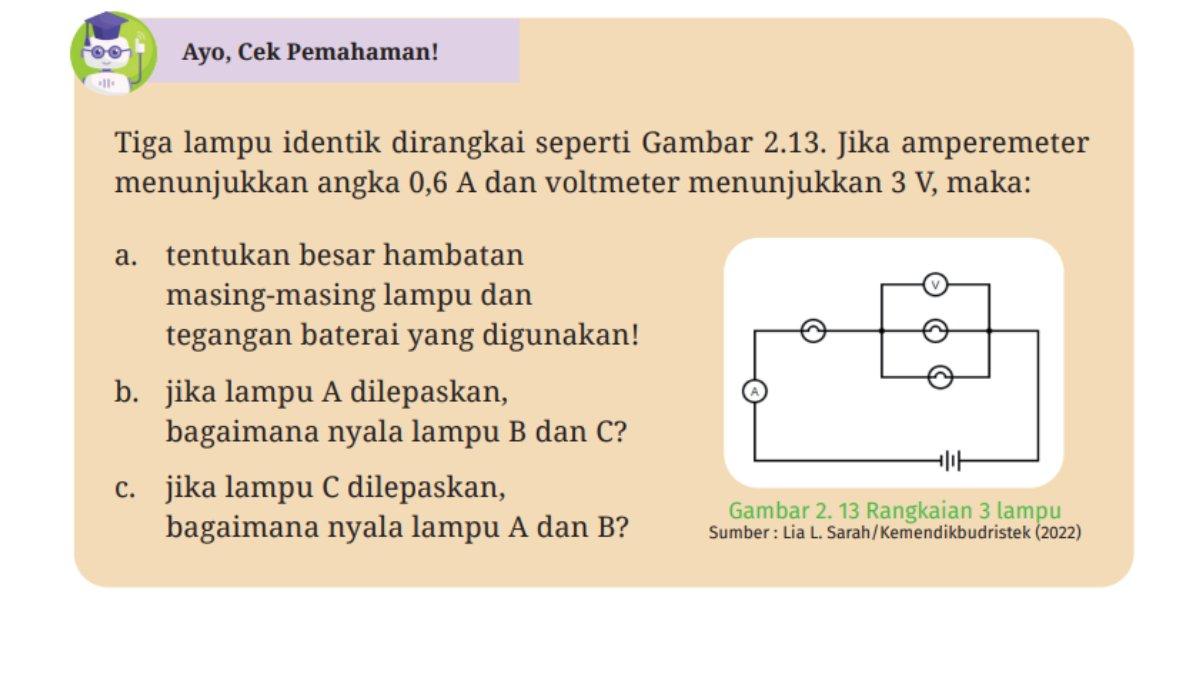 Ayo, Cek Pemahaman!

Tiga lampu identik dirangkai seperti Gambar 2.13. Jika amperemeter menunjukkan angka 0,6 A dan voltmeter menunjukkan 3 V, maka:

a. tentukan besar hambatan masing-masing lampu dan tegangan baterai yang digunakan!

b. jika lampu A dilepaskan, bagaimana nyala lampu B dan C?

c. jika lampu C dilepaskan, bagaimana nyala lampu A dan B?

V

A

Gambar 2. 13 Rangkaian 3 lampu
Sumber : Lia L. Sarah/Kemendikbudristek (2022)